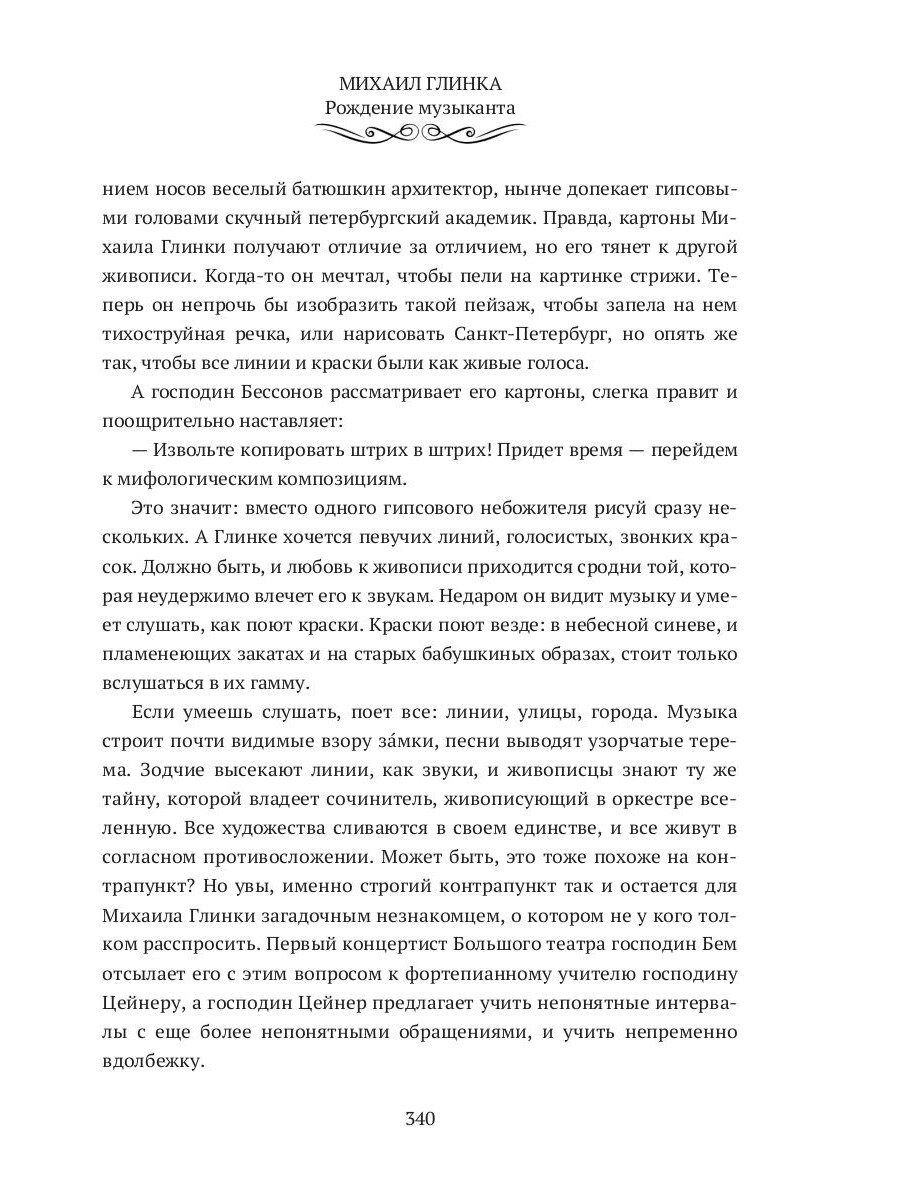 МИХАИЛ ГЛИНКА
Рождение музыканта

нием носов веселый батюшкин архитектор, нынче допекает гипсовыми головами скучный петербургский академик. Правда, картоны Михаила Глинки получают отличие за отличием, но его тянет к другой живописи. Когда-то он мечтал, чтобы пели на картинке стрижи. Теперь он непрочь бы изобразить такой пейзаж, чтобы запела на нем тихоструйная речка, или нарисовать Санкт-Петербург, но опять же так, чтобы все линии и краски были как живые голоса.

А господин Бессонов рассматривает его картоны, слегка правит и поощрительно наставляет:

— Извольте копировать штрих в штрих! Придет время — перейдем к мифологическим композициям.

Это значит: вместо одного гипсового небожителя рисуй сразу нескольких. А Глинке хочется певучих линий, голосистых, звонких красок. Должно быть, и любовь к живописи приходится сродни той, которая неудержимо влечет его к звукам. Недаром он видит музыку и умеет слушать, как поют краски. Краски поют везде: в небесной синеве, и пламенеющих закатах и на старых бабушкиных образах, стоит только вслушаться в их гамму.

Если умеешь слушать, поет все: линии, улицы, города. Музыка строит почти видимые взору за́мки, песни выводят узорчатые терема. Зодчие высекают линии, как звуки, и живописцы знают ту же тайну, которой владеет сочинитель, живописующий в оркестре вселенную. Все художества сливаются в своем единстве, и все живут в согласном противосложении. Может быть, это тоже похоже на контрапункт? Но увы, именно строгий контрапункт так и остается для Михаила Глинки загадочным незнакомцем, о котором не у кого толком расспросить. Первый концертист Большого театра господин Бем отсылает его с этим вопросом к фортепианному учителю господину Цейнеру, а господин Цейнер предлагает учить непонятные интервалы с еще более непонятными обращениями, и учить непременно вдолбежку.

340